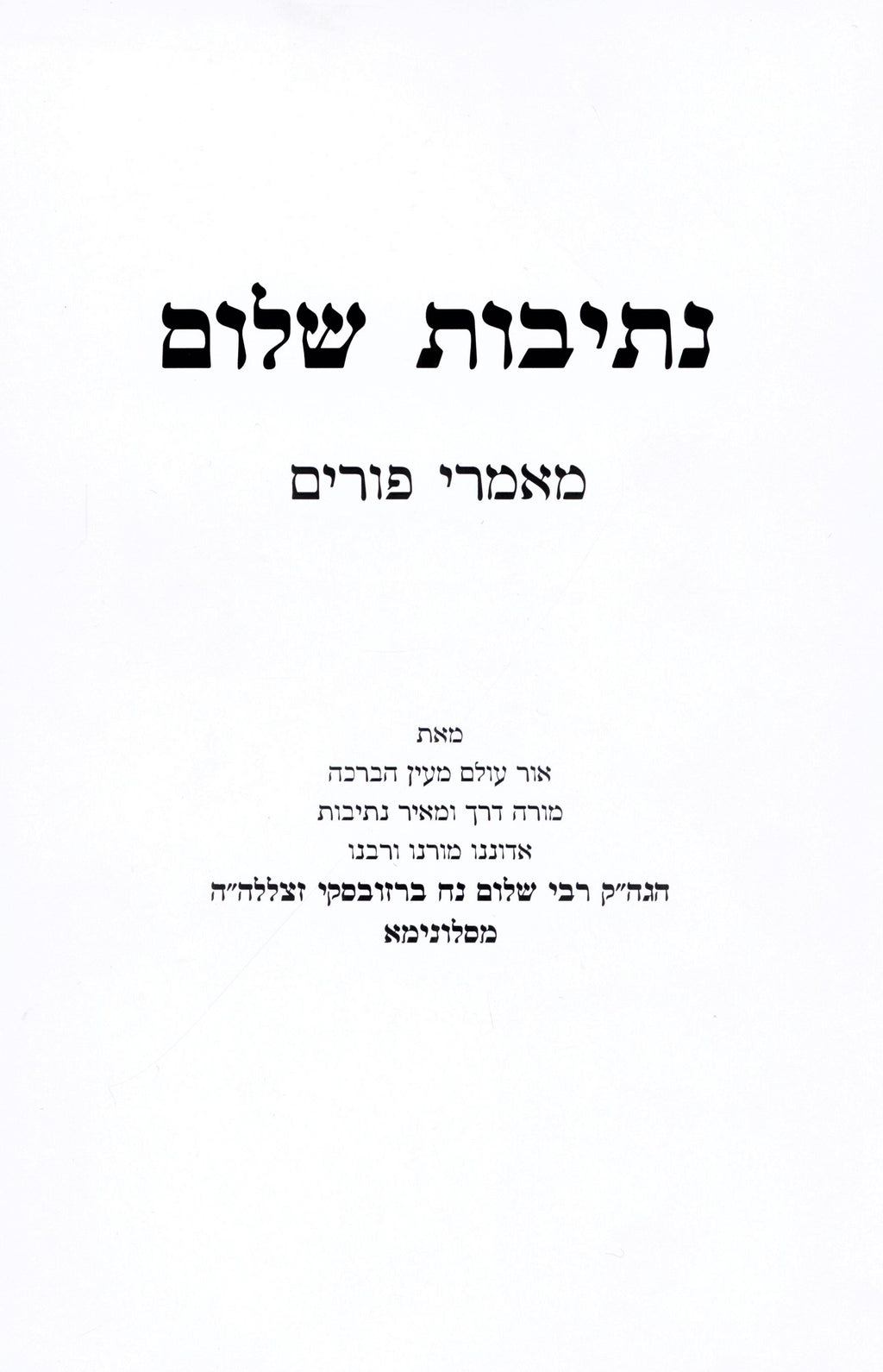 נתיבות שלום

מאמרי פורים

מאת
אור עולם מעין הברכה
מורה דרך ומאיר נתיבות
אדוננו מורנו ורבנו
הגה"ק רבי שלום נח ברזובסקי זצללה"ה
מסלונימא